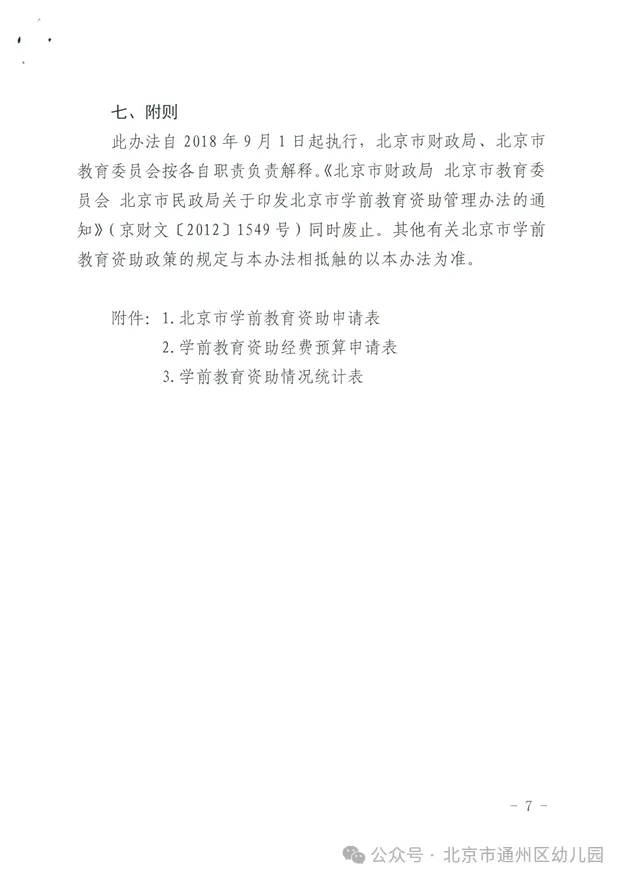 七、附则

此办法自 2018 年 9 月 1 日起执行，北京市财政局、北京市教育委员会按各自职责负责解释。《北京市财政局 北京市教育委员会 北京市民政局关于印发北京市学前教育资助管理办法的通知》（京财文〔2012〕1549 号）同时废止。其他有关北京市学前教育资助政策的规定与本办法相抵触的以本办法为准。

附件：1. 北京市学前教育资助申请表
2. 学前教育资助经费预算申请表
3. 学前教育资助情况统计表

- 7 -

公众号 · 北京市通州区幼儿园